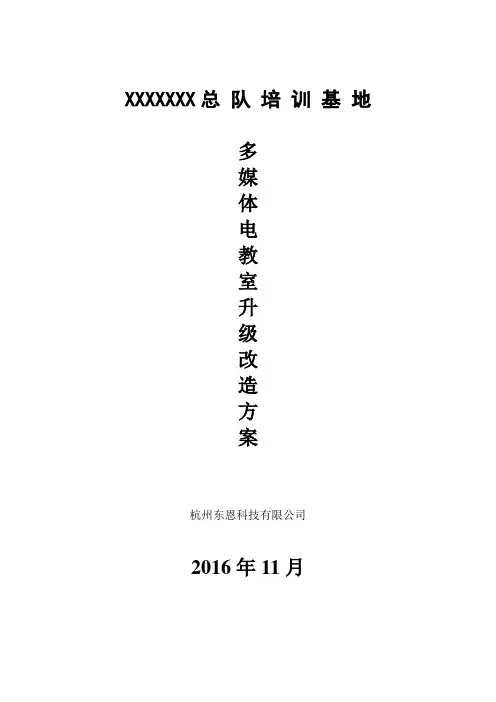 XXXXXXX总队培训基地

多媒体电教室升级改造方案

杭州东恩科技有限公司

2016年11月